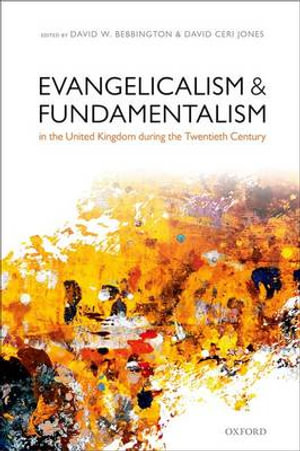 EDITED BY DAVID W. BEBBINGTON & DAVID CERI JONES

EVANGELICALISM & FUNDAMENTALISM

in the United Kingdom during the Twentieth Century

OXFORD